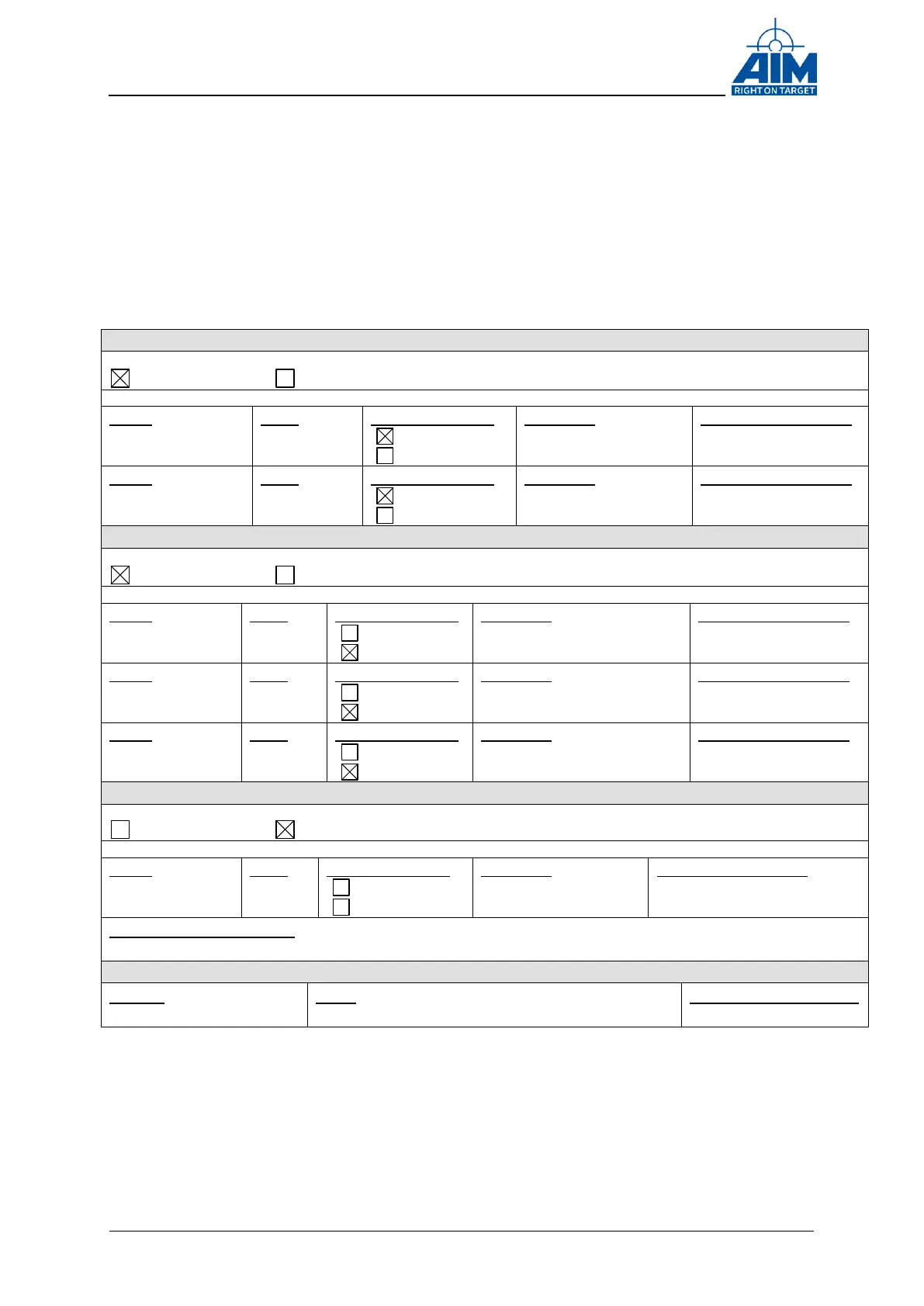 AIM
RIGHT ON TARGET